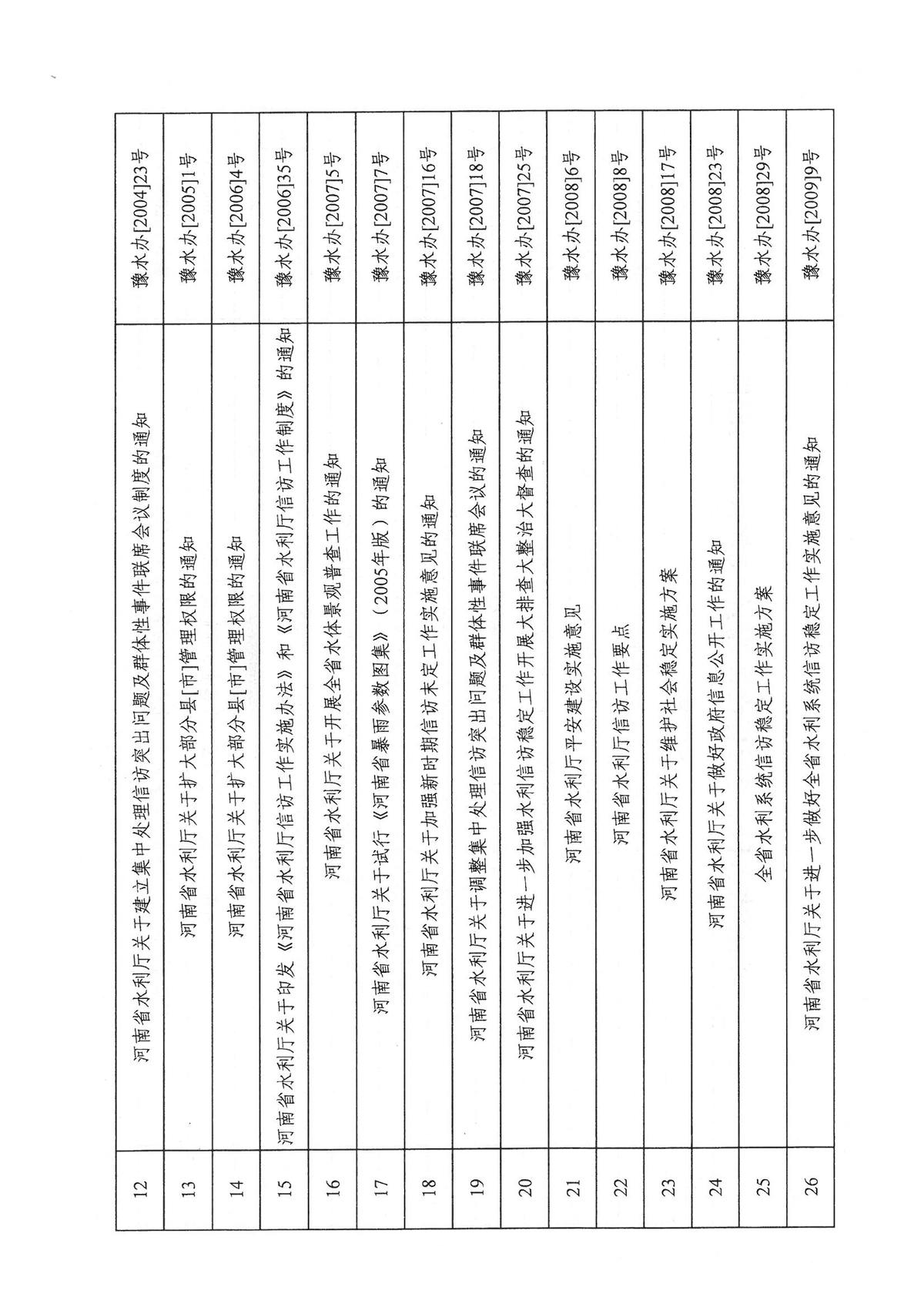 | 12 | 河南省水利厅关于建立集中处理信访突出问题及群体性事件联席会议制度的通知 | 豫水办[2004]23号 |
|---|---|---|
| 13 | 河南省水利厅关于扩大部分县[市]管理权限的通知 | 豫水办[2005]1号 |
| 14 | 河南省水利厅关于扩大部分县[市]管理权限的通知 | 豫水办[2006]4号 |
| 15 | 河南省水利厅关于印发《河南省水利厅信访工作实施办法》和《河南省水利厅信访工作制度》的通知 | 豫水办[2006]35号 |
| 16 | 河南省水利厅关于开展全省水体景观普查工作的通知 | 豫水办[2007]5号 |
| 17 | 河南省水利厅关于试行《河南省暴雨参数图集》（2005年版）的通知 | 豫水办[2007]7号 |
| 18 | 河南省水利厅关于加强新时期信访未定工作实施意见的通知 | 豫水办[2007]16号 |
| 19 | 河南省水利厅关于调整集中处理信访突出问题及群体性事件联席会议的通知 | 豫水办[2007]18号 |
| 20 | 河南省水利厅关于进一步加强水利信访稳定工作开展大排查大整治大督查的通知 | 豫水办[2007]25号 |
| 21 | 河南省水利厅平安建设实施意见 | 豫水办[2008]6号 |
| 22 | 河南省水利厅信访工作要点 | 豫水办[2008]8号 |
| 23 | 河南省水利厅关于维护社会稳定实施方案 | 豫水办[2008]17号 |
| 24 | 河南省水利厅关于做好政府信息公开工作的通知 | 豫水办[2008]23号 |
| 25 | 全省水利系统信访稳定工作实施方案 | 豫水办[2008]29号 |
| 26 | 河南省水利厅关于进一步做好全省水利系统信访稳定工作实施意见的通知 | 豫水办[2009]9号 |